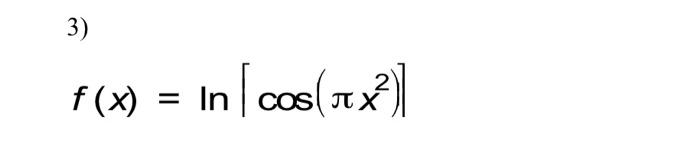 3)

$f(x) = \ln\left[\cos\left(\pi x^2\right)\right]$